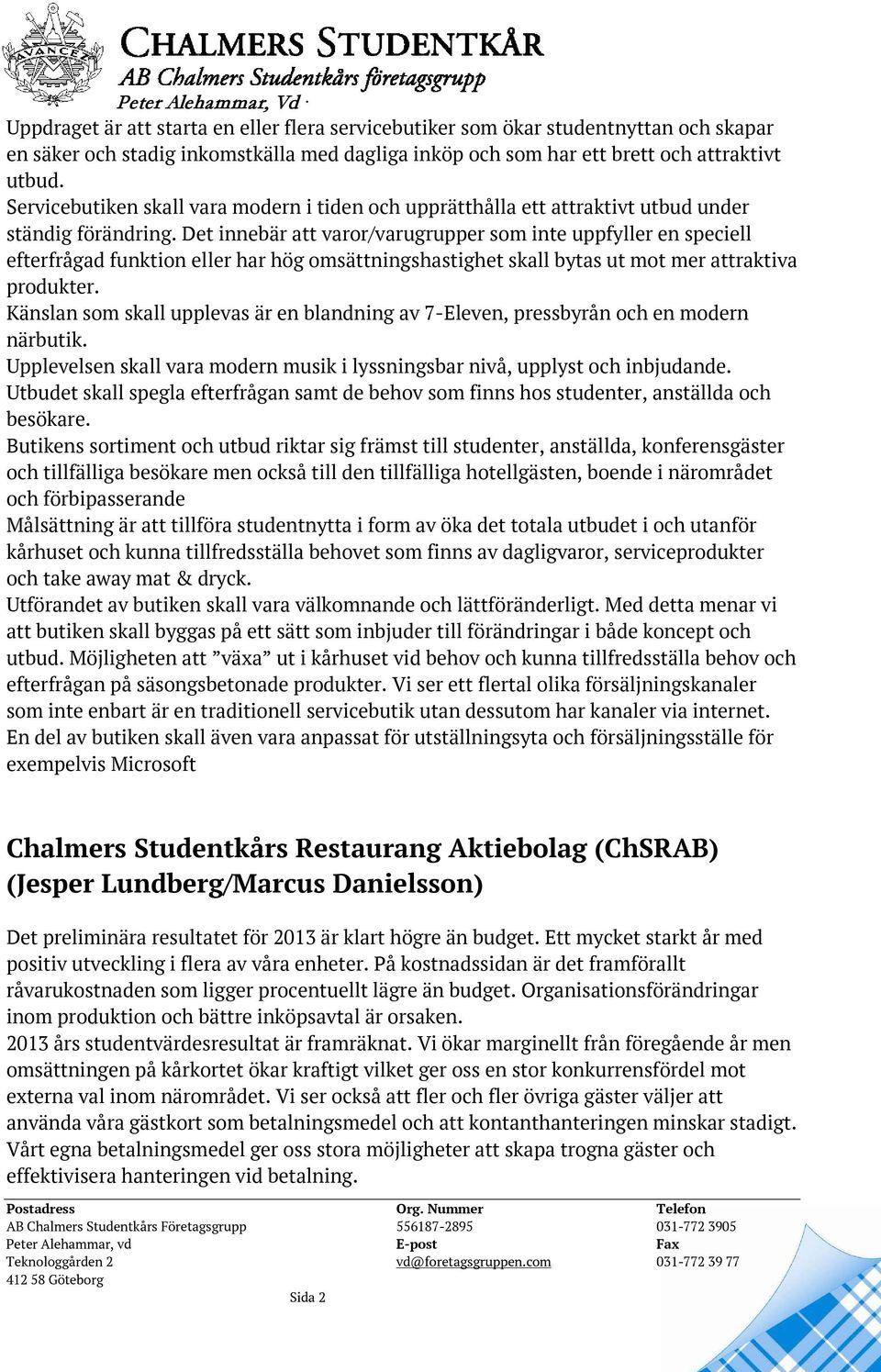 AVANCEZ

CHALMERS STUDENTKÅR
AB Chalmers Studentkårs företagsgrupp
Peter Alehammar, Vd

Uppdraget är att starta en eller flera servicebutiker som ökar studentnyttan och skapar en säker och stadig inkomstkälla med dagliga inköp och som har ett brett och attraktivt utbud.
Servicebutiken skall vara modern i tiden och upprätthålla ett attraktivt utbud under ständig förändring. Det innebär att varor/varugrupper som inte uppfyller en speciell efterfrågad funktion eller har hög omsättningshastighet skall bytas ut mot mer attraktiva produkter.
Känslan som skall upplevas är en blandning av 7-Eleven, pressbyrån och en modern närbutik.
Upplevelsen skall vara modern musik i lyssningsbar nivå, upplyst och inbjudande.
Utbudet skall spegla efterfrågan samt de behov som finns hos studenter, anställda och besökare.
Butikens sortiment och utbud riktar sig främst till studenter, anställda, konferensgäster och tillfälliga besökare men också till den tillfälliga hotellgästen, boende i närområdet och förbipasserande
Målsättning är att tillföra studentnytta i form av öka det totala utbudet i och utanför kårhuset och kunna tillfredsställa behovet som finns av dagligvaror, serviceprodukter och take away mat & dryck.
Utförandet av butiken skall vara välkomnande och lättföränderligt. Med detta menar vi att butiken skall byggas på ett sätt som inbjuder till förändringar i både koncept och utbud. Möjligheten att ”växa” ut i kårhuset vid behov och kunna tillfredsställa behov och efterfrågan på säsongsbetonade produkter. Vi ser ett flertal olika försäljningskanaler som inte enbart är en traditionell servicebutik utan dessutom har kanaler via internet. En del av butiken skall även vara anpassat för utställningsyta och försäljningsställe för exempelvis Microsoft

Chalmers Studentkårs Restaurang Aktiebolag (ChSRAB) (Jesper Lundberg/Marcus Danielsson)

Det preliminära resultatet för 2013 är klart högre än budget. Ett mycket starkt år med positiv utveckling i flera av våra enheter. På kostnadssidan är det framförallt råvarukostnaden som ligger procentuellt lägre än budget. Organisationsförändringar inom produktion och bättre inköpsavtal är orsaken.
2013 års studentvärdesresultat är framräknat. Vi ökar marginellt från föregående år men omsättningen på kårkortet ökar kraftigt vilket ger oss en stor konkurrensfördel mot externa val inom närområdet. Vi ser också att fler och fler övriga gäster väljer att använda våra gästkort som betalningsmedel och att kontanthanteringen minskar stadigt. Vårt egna betalningsmedel ger oss stora möjligheter att skapa trogna gäster och effektivisera hanteringen vid betalning.

Postadress
AB Chalmers Studentkårs Företagsgrupp
Peter Alehammar, vd
Teknologgården 2
412 58 Göteborg

Org. Nummer
556187-2895
E-post
vd@foretagsgruppen.com

Telefon
031-772 3905
Fax
031-772 39 77

Sida 2